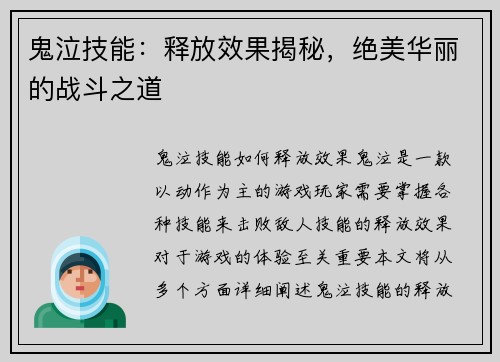 鬼泣技能：释放效果揭秘，绝美华丽的战斗之道

鬼泣技能如何释放效果鬼泣是一款以动作为主的游戏玩家需要掌握各种技能来击败敌人技能的释放效果对于游戏的体验至关重要本文将从多个方面详细阐述鬼泣技能的释放